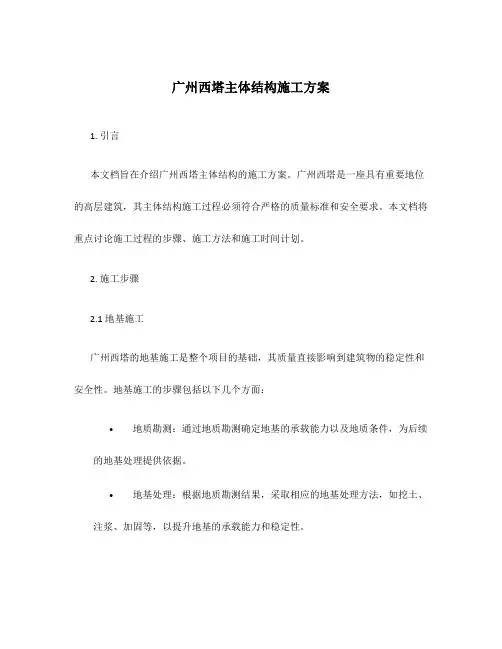 广州西塔主体结构施工方案

1. 引言

本文档旨在介绍广州西塔主体结构的施工方案。广州西塔是一座具有重要地位的高层建筑，其主体结构施工过程必须符合严格的质量标准和安全要求。本文档将重点讨论施工过程的步骤、施工方法和施工时间计划。

2. 施工步骤

2.1 地基施工

广州西塔的地基施工是整个项目的基础，其质量直接影响到建筑物的稳定性和安全性。地基施工的步骤包括以下几个方面：

• 地质勘测：通过地质勘测确定地基的承载能力以及地质条件，为后续的地基处理提供依据。

• 地基处理：根据地质勘测结果，采取相应的地基处理方法，如挖土、注浆、加固等，以提升地基的承载能力和稳定性。